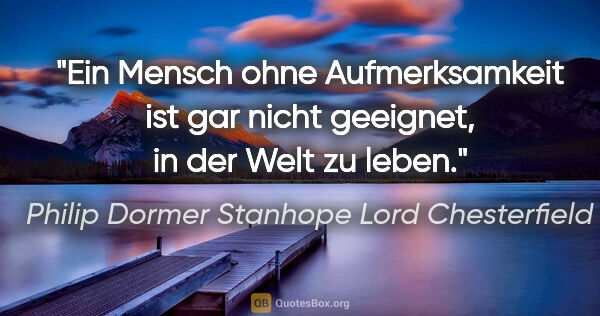 "Ein Mensch ohne Aufmerksamkeit ist gar nicht geeignet, in der Welt zu leben."

Philip Dormer Stanhope Lord Chesterfield

QB QuotesBox.org